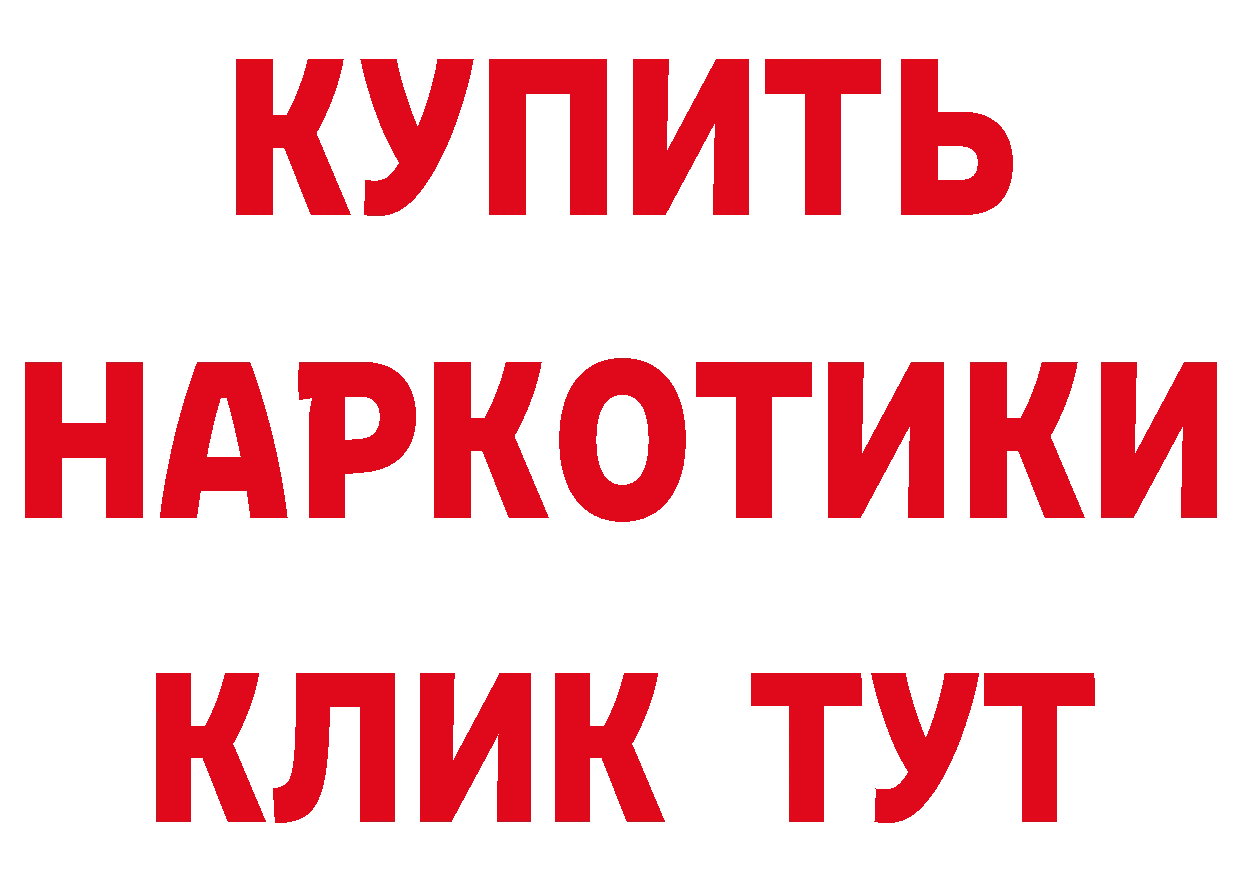 КУПИТЬ НАРКОТИКИ КЛИК ТУТ